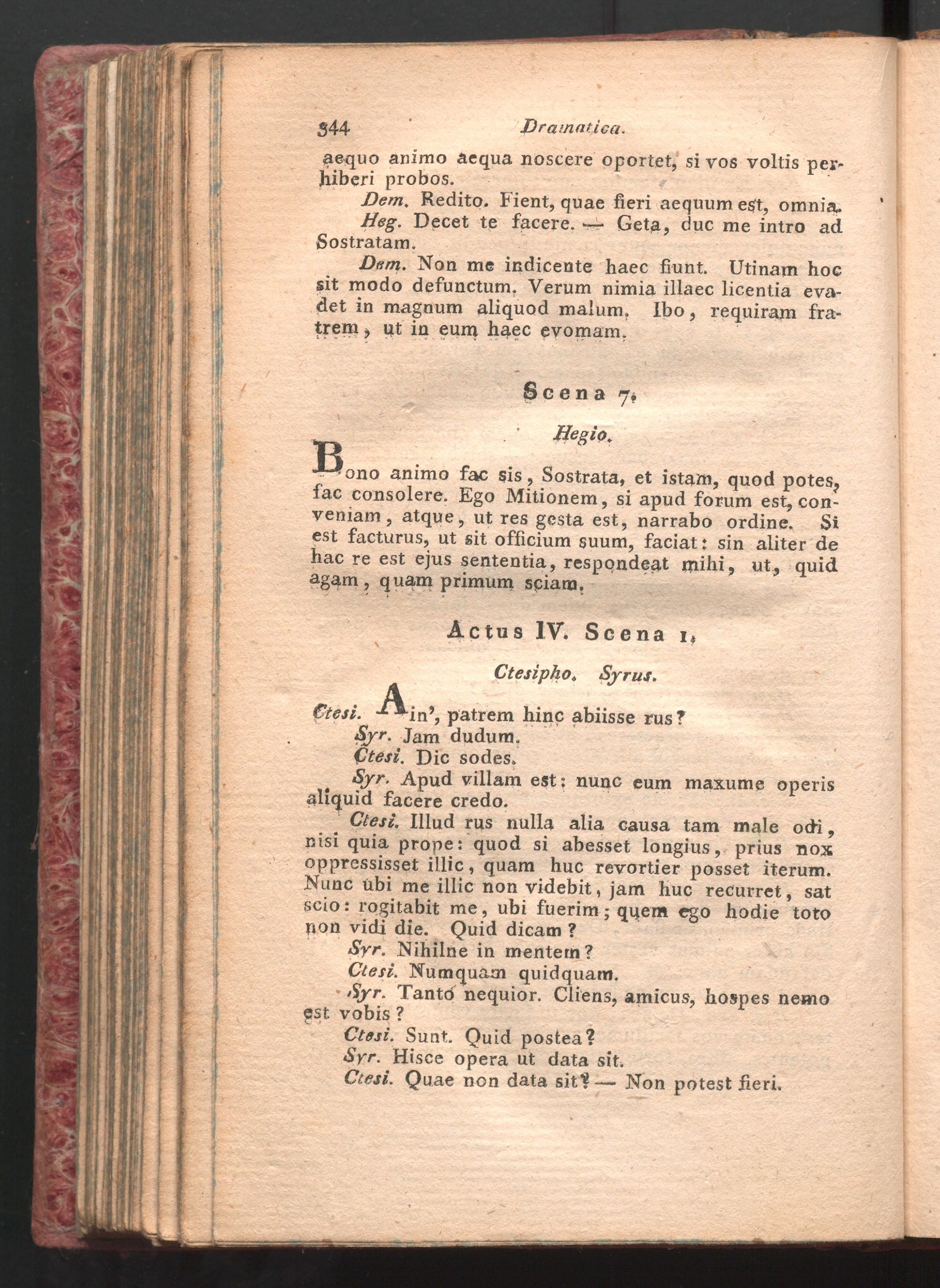 344 Dramatica.

aequo animo aequa noscere oportet, si vos voltis perhiberi probos.

Dem. Redito. Fient, quae fieri aequum est, omnia.

Heg. Decet te facere. — Geta, duc me intro ad Sostratam.

Dem. Non me indicente haec fiunt. Utinam hoc sit modo defunctum. Verum nimia illaec licentia evadet in magnum aliquod malum. Ibo, requiram fratrem, ut in eum haec evomam.

Scena 7.

Hegio.

Bono animo fac sis, Sostrata, et istam, quod potes, fac consolere. Ego Mitionem, si apud forum est, conveniam, atque, ut res gesta est, narrabo ordine. Si est facturus, ut sit officium suum, faciat: sin aliter de hac re est ejus sententia, respondeat mihi, ut, quid agam, quam primum sciam.

Actus IV. Scena 1.

Ctesipho. Syrus.

Ctesi. Ain', patrem hinc abiisse rus?

Syr. Jam dudum.

Ctesi. Dic sodes.

Syr. Apud villam est: nunc eum maxume operis aliquid facere credo.

Ctesi. Illud rus nulla alia causa tam male odi, nisi quia prope: quod si abesset longius, prius nox oppressisset illic, quam huc revortier posset iterum. Nunc ubi me illic non videbit, jam huc recurret, sat scio: rogitabit me, ubi fuerim; quem ego hodie toto non vidi die. Quid dicam?

Syr. Nihilne in mentem?

Ctesi. Numquam quidquam.

Syr. Tanto nequior. Cliens, amicus, hospes nemo est vobis?

Ctesi. Sunt. Quid postea?

Syr. Hisce opera ut data sit.

Ctesi. Quae non data sit? — Non potest fieri.